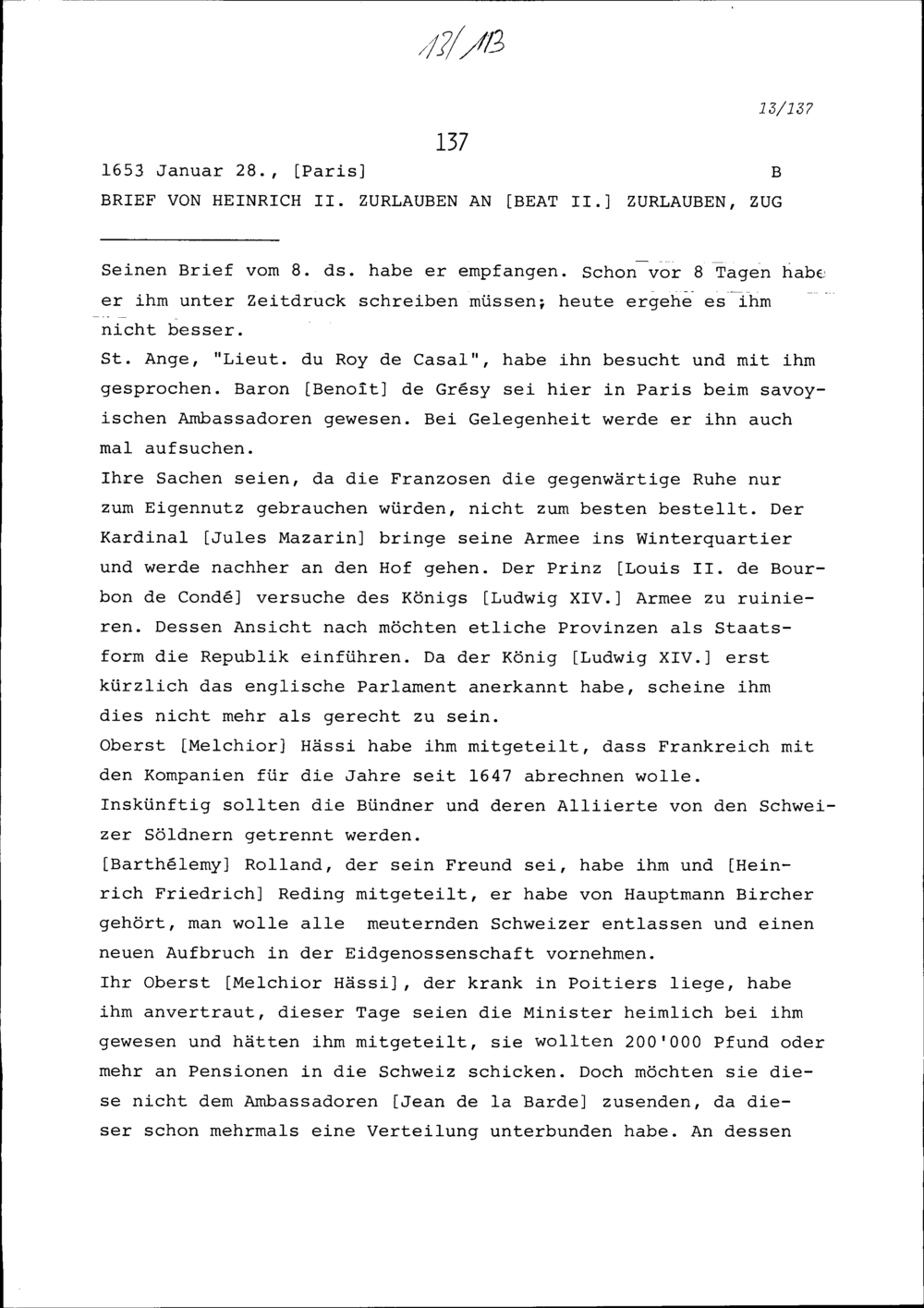 13/113

13/137

137

1653 Januar 28., [Paris] B

BRIEF VON HEINRICH II. ZURLAUBEN AN [BEAT II.] ZURLAUBEN, ZUG

Seinen Brief vom 8. ds. habe er empfangen. Schon vor 8 Tagen habe er ihm unter Zeitdruck schreiben müssen; heute ergehe es ihm nicht besser.

St. Ange, "Lieut. du Roy de Casal", habe ihn besucht und mit ihm gesprochen. Baron [Benoît] de Grésy sei hier in Paris beim savoyischen Ambassadoren gewesen. Bei Gelegenheit werde er ihn auch mal aufsuchen.

Ihre Sachen seien, da die Franzosen die gegenwärtige Ruhe nur zum Eigennutz gebrauchen würden, nicht zum besten bestellt. Der Kardinal [Jules Mazarin] bringe seine Armee ins Winterquartier und werde nachher an den Hof gehen. Der Prinz [Louis II. de Bourbon de Condé] versuche des Königs [Ludwig XIV.] Armee zu ruinieren. Dessen Ansicht nach möchten etliche Provinzen als Staatsform die Republik einführen. Da der König [Ludwig XIV.] erst kürzlich das englische Parlament anerkannt habe, scheine ihm dies nicht mehr als gerecht zu sein.

Oberst [Melchior] Hässi habe ihm mitgeteilt, dass Frankreich mit den Kompanien für die Jahre seit 1647 abrechnen wolle.

Inskünftig sollten die Bündner und deren Alliierte von den Schweizer Söldnern getrennt werden.

[Barthélemy] Rolland, der sein Freund sei, habe ihm und [Heinrich Friedrich] Reding mitgeteilt, er habe von Hauptmann Bircher gehört, man wolle alle meuternden Schweizer entlassen und einen neuen Aufbruch in der Eidgenossenschaft vornehmen.

Ihr Oberst [Melchior Hässi], der krank in Poitiers liege, habe ihm anvertraut, dieser Tage seien die Minister heimlich bei ihm gewesen und hätten ihm mitgeteilt, sie wollten 200'000 Pfund oder mehr an Pensionen in die Schweiz schicken. Doch möchten sie diese nicht dem Ambassadoren [Jean de la Barde] zusenden, da dieser schon mehrmals eine Verteilung unterbunden habe. An dessen